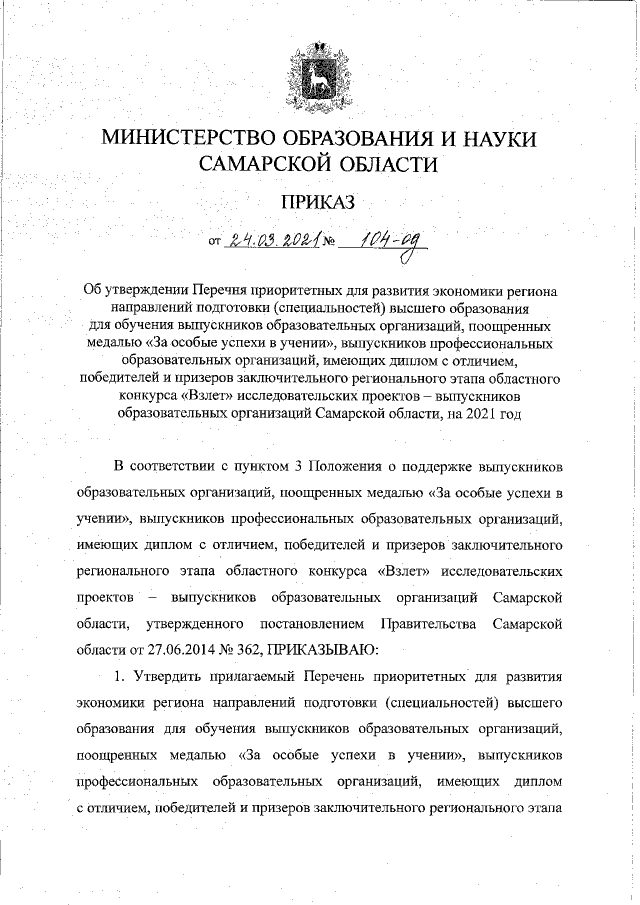 МИНИСТЕРСТВО ОБРАЗОВАНИЯ И НАУКИ САМАРСКОЙ ОБЛАСТИ

ПРИКАЗ

от 24.03.2021 № 104-од

Об утверждении Перечня приоритетных для развития экономики региона направлений подготовки (специальностей) высшего образования для обучения выпускников образовательных организаций, поощренных медалью «За особые успехи в учении», выпускников профессиональных образовательных организаций, имеющих диплом с отличием, победителей и призеров заключительного регионального этапа областного конкурса «Взлет» исследовательских проектов – выпускников образовательных организаций Самарской области, на 2021 год

В соответствии с пунктом 3 Положения о поддержке выпускников образовательных организаций, поощренных медалью «За особые успехи в учении», выпускников профессиональных образовательных организаций, имеющих диплом с отличием, победителей и призеров заключительного регионального этапа областного конкурса «Взлет» исследовательских проектов – выпускников образовательных организаций Самарской области, утвержденного постановлением Правительства Самарской области от 27.06.2014 № 362, ПРИКАЗЫВАЮ:

1. Утвердить прилагаемый Перечень приоритетных для развития экономики региона направлений подготовки (специальностей) высшего образования для обучения выпускников образовательных организаций, поощренных медалью «За особые успехи в учении», выпускников профессиональных образовательных организаций, имеющих диплом с отличием, победителей и призеров заключительного регионального этапа